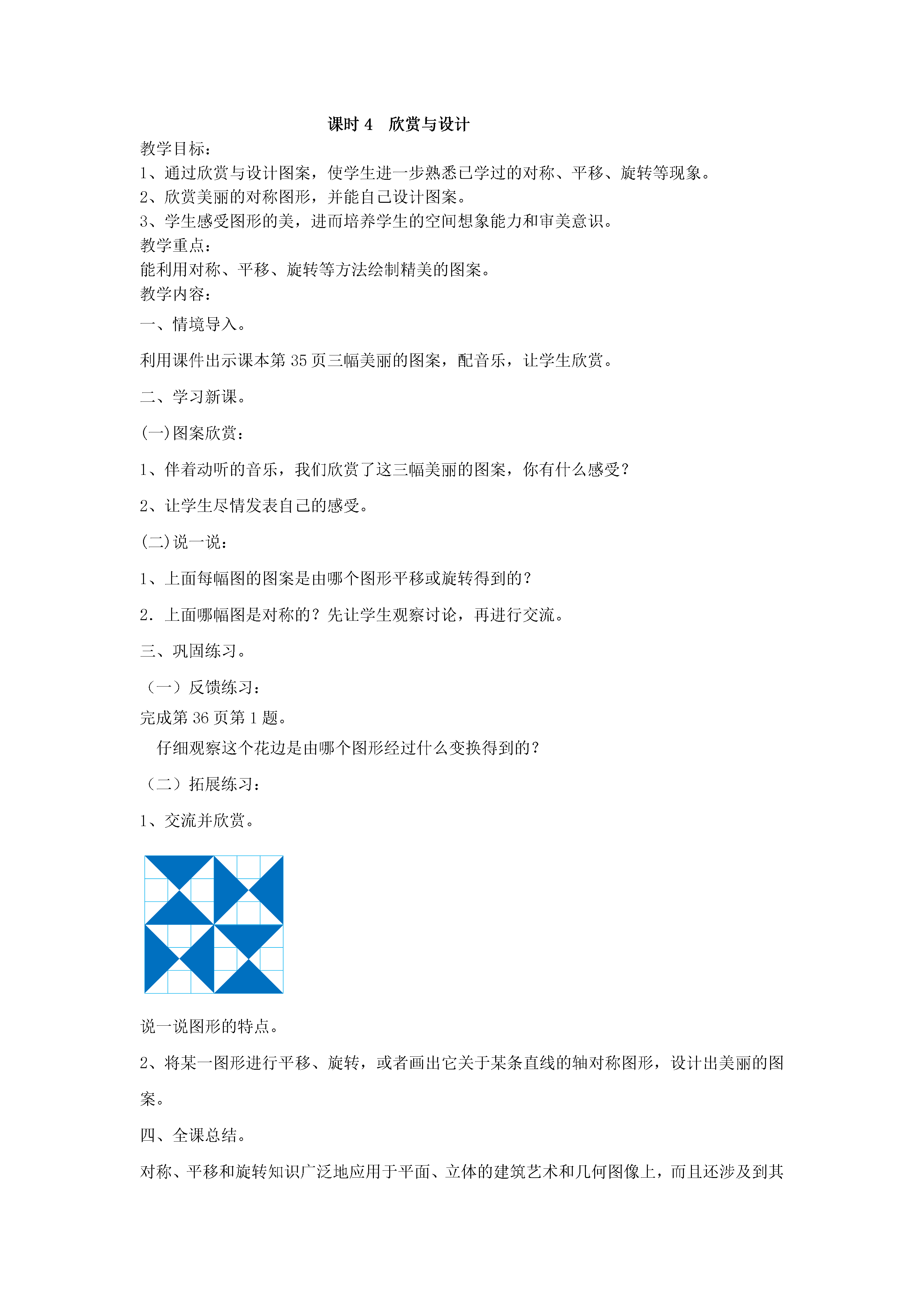 课时 4　欣赏与设计

教学目标：
1、通过欣赏与设计图案，使学生进一步熟悉已学过的对称、平移、旋转等现象。
2、欣赏美丽的对称图形，并能自己设计图案。
3、学生感受图形的美，进而培养学生的空间想象能力和审美意识。
教学重点：
能利用对称、平移、旋转等方法绘制精美的图案。
教学内容：

一、情境导入。

利用课件出示课本第 35 页三幅美丽的图案，配音乐，让学生欣赏。

二、学习新课。

(一)图案欣赏：

1、伴着动听的音乐，我们欣赏了这三幅美丽的图案，你有什么感受？

2、让学生尽情发表自己的感受。

(二)说一说：

1、上面每幅图的图案是由哪个图形平移或旋转得到的？

2．上面哪幅图是对称的？先让学生观察讨论，再进行交流。

三、巩固练习。

（一）反馈练习：
完成第 36 页第 1 题。
仔细观察这个花边是由哪个图形经过什么变换得到的？

（二）拓展练习：

1、交流并欣赏。

说一说图形的特点。

2、将某一图形进行平移、旋转，或者画出它关于某条直线的轴对称图形，设计出美丽的图案。

四、全课总结。

对称、平移和旋转知识广泛地应用于平面、立体的建筑艺术和几何图像上，而且还涉及到其